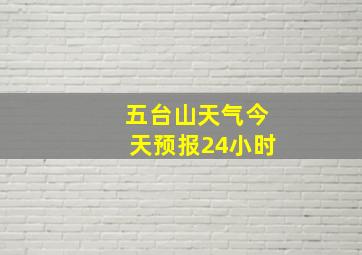 五台山天气今天预报24小时